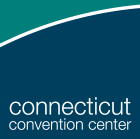 connecticut
convention center